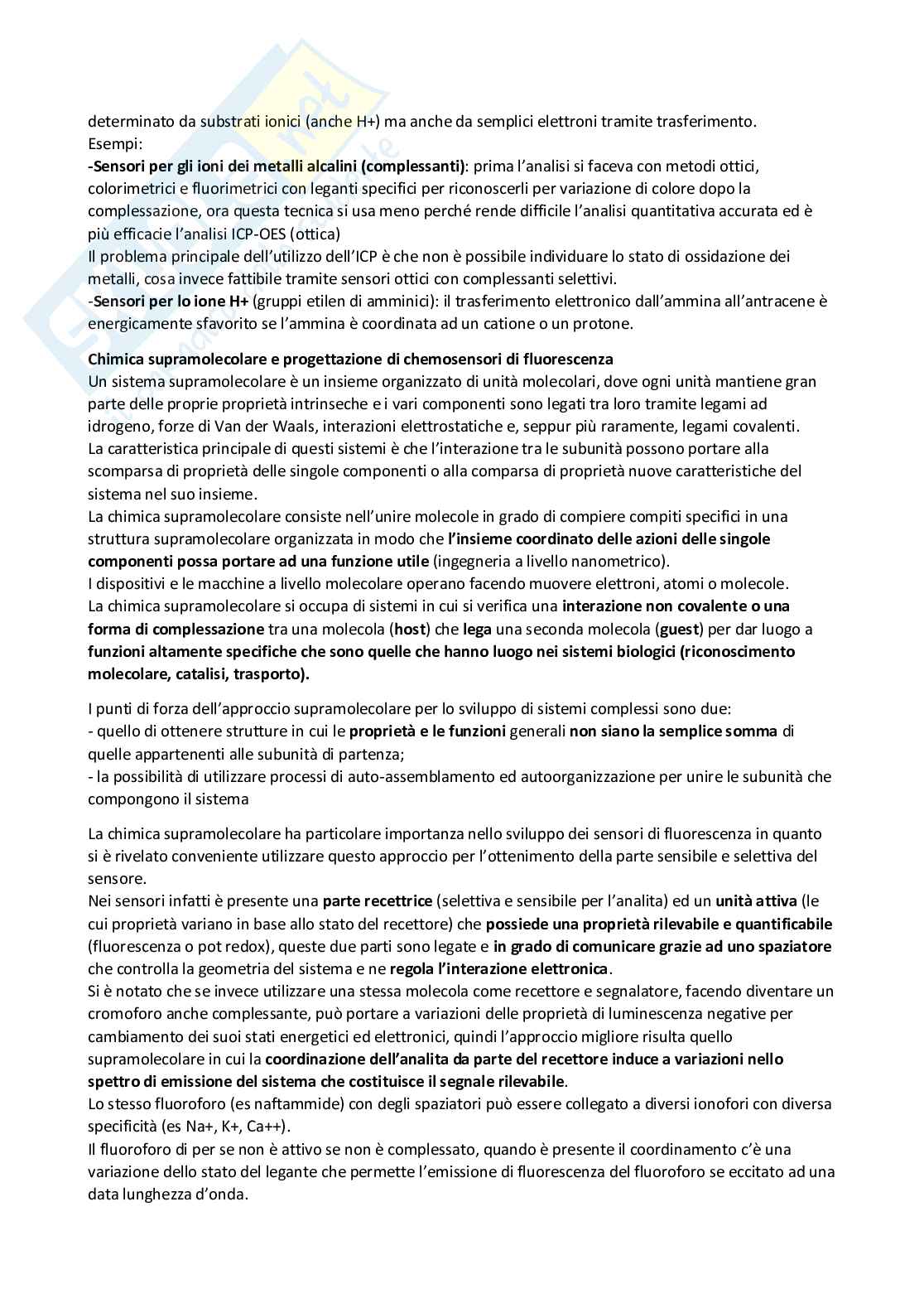 determinato da substrati ionici (anche H+) ma anche da semplici elettroni tramite trasferimento.
Esempi:
-Sensori per gli ioni dei metalli alcalini (complessanti): prima l'analisi si faceva con metodi ottici, colorimetrici e fluorimetrici con leganti specifici per riconoscerli per variazione di colore dopo la complessazione, ora questa tecnica si usa meno perché rende difficile l'analisi quantitativa accurata ed è più efficacie l'analisi ICP-OES (ottica)
Il problema principale dell'utilizzo dell'ICP è che non è possibile individuare lo stato di ossidazione dei metalli, cosa invece fattibile tramite sensori ottici con complessanti selettivi.
-Sensori per lo ione H+ (gruppi etilen di amminici): il trasferimento elettronico dall'ammina all'antracene è energicamente sfavorito se l'ammina è coordinata ad un catione o un protone.

Chimica supramolecolare e progettazione di chemosensori di fluorescenza
Un sistema supramolecolare è un insieme organizzato di unità molecolari, dove ogni unità mantiene gran parte delle proprie proprietà intrinseche e i vari componenti sono legati tra loro tramite legami ad idrogeno, forze di Van der Waals, interazioni elettrostatiche e, seppur più raramente, legami covalenti.
La caratteristica principale di questi sistemi è che l'interazione tra le subunità possono portare alla scomparsa di proprietà delle singole componenti o alla comparsa di proprietà nuove caratteristiche del sistema nel suo insieme.
La chimica supramolecolare consiste nell'unire molecole in grado di compiere compiti specifici in una struttura supramolecolare organizzata in modo che l'insieme coordinato delle azioni delle singole componenti possa portare ad una funzione utile (ingegneria a livello nanometrico).
I dispositivi e le macchine a livello molecolare operano facendo muovere elettroni, atomi o molecole.
La chimica supramolecolare si occupa di sistemi in cui si verifica una interazione non covalente o una forma di complessazione tra una molecola (host) che lega una seconda molecola (guest) per dar luogo a funzioni altamente specifiche che sono quelle che hanno luogo nei sistemi biologici (riconoscimento molecolare, catalisi, trasporto).

I punti di forza dell'approccio supramolecolare per lo sviluppo di sistemi complessi sono due:
- quello di ottenere strutture in cui le proprietà e le funzioni generali non siano la semplice somma di quelle appartenenti alle subunità di partenza;
- la possibilità di utilizzare processi di auto-assemblamento ed autoorganizzazione per unire le subunità che compongono il sistema

La chimica supramolecolare ha particolare importanza nello sviluppo dei sensori di fluorescenza in quanto si è rivelato conveniente utilizzare questo approccio per l'ottenimento della parte sensibile e selettiva del sensore.
Nei sensori infatti è presente una parte recettrice (selettiva e sensibile per l'analita) ed un unità attiva (le cui proprietà variano in base allo stato del recettore) che possiede una proprietà rilevabile e quantificabile (fluorescenza o pot redox), queste due parti sono legate e in grado di comunicare grazie ad uno spaziatore che controlla la geometria del sistema e ne regola l'interazione elettronica.
Si è notato che se invece utilizzare una stessa molecola come recettore e segnalatore, facendo diventare un cromoforo anche complessante, può portare a variazioni delle proprietà di luminescenza negative per cambiamento dei suoi stati energetici ed elettronici, quindi l'approccio migliore risulta quello supramolecolare in cui la coordinazione dell'analita da parte del recettore induce a variazioni nello spettro di emissione del sistema che costituisce il segnale rilevabile.
Lo stesso fluoroforo (es naftammide) con degli spaziatori può essere collegato a diversi ionofori con diversa specificità (es Na+, K+, Ca++).
Il fluoroforo di per se non è attivo se non è complessato, quando è presente il coordinamento c'è una variazione dello stato del legante che permette l'emissione di fluorescenza del fluoroforo se eccitato ad una data lunghezza d'onda.